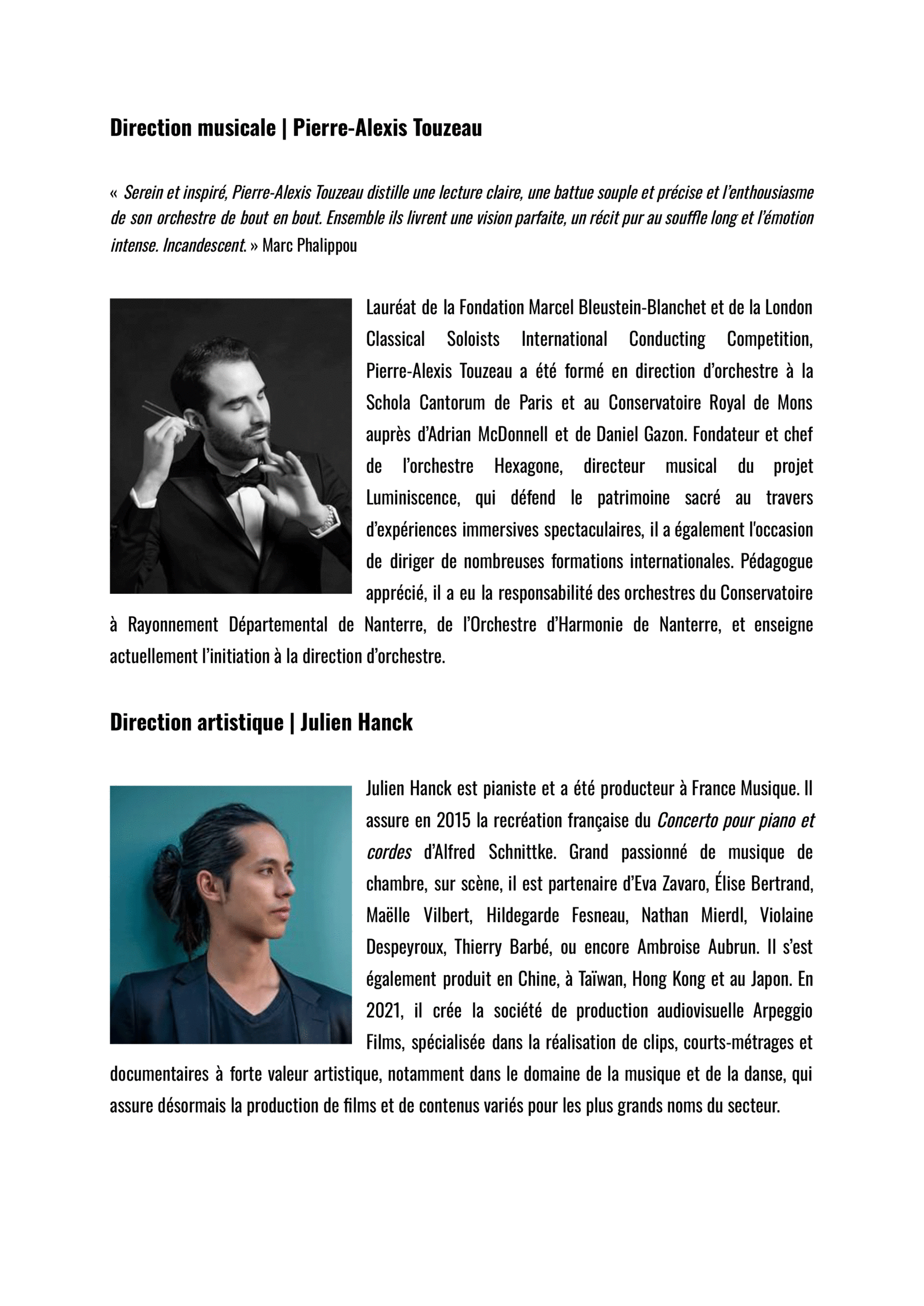 Direction musicale | Pierre-Alexis Touzeau

« Serein et inspiré, Pierre-Alexis Touzeau distille une lecture claire, une battue souple et précise et l'enthousiasme de son orchestre de bout en bout. Ensemble ils livrent une vision parfaite, un récit pur au souffle long et l'émotion intense. Incandescent. » Marc Phalippou

Lauréat de la Fondation Marcel Bleustein-Blanchet et de la London Classical Soloists International Conducting Competition, Pierre-Alexis Touzeau a été formé en direction d'orchestre à la Schola Cantorum de Paris et au Conservatoire Royal de Mons auprès d'Adrian McDonnell et de Daniel Gazon. Fondateur et chef de l'orchestre Hexagone, directeur musical du projet Luminiscence, qui défend le patrimoine sacré au travers d'expériences immersives spectaculaires, il a également l'occasion de diriger de nombreuses formations internationales. Pédagogue apprécié, il a eu la responsabilité des orchestres du Conservatoire à Rayonnement Départemental de Nanterre, de l'Orchestre d'Harmonie de Nanterre, et enseigne actuellement l'initiation à la direction d'orchestre.

Direction artistique | Julien Hanck

Julien Hanck est pianiste et a été producteur à France Musique. Il assure en 2015 la recréation française du Concerto pour piano et cordes d'Alfred Schnittke. Grand passionné de musique de chambre, sur scène, il est partenaire d'Eva Zavaro, Élise Bertrand, Maëlle Vilbert, Hildegarde Fesneau, Nathan Mierdl, Violaine Despeyroux, Thierry Barbé, ou encore Ambroise Aubrun. Il s'est également produit en Chine, à Taïwan, Hong Kong et au Japon. En 2021, il crée la société de production audiovisuelle Arpeggio Films, spécialisée dans la réalisation de clips, courts-métrages et documentaires à forte valeur artistique, notamment dans le domaine de la musique et de la danse, qui assure désormais la production de films et de contenus variés pour les plus grands noms du secteur.